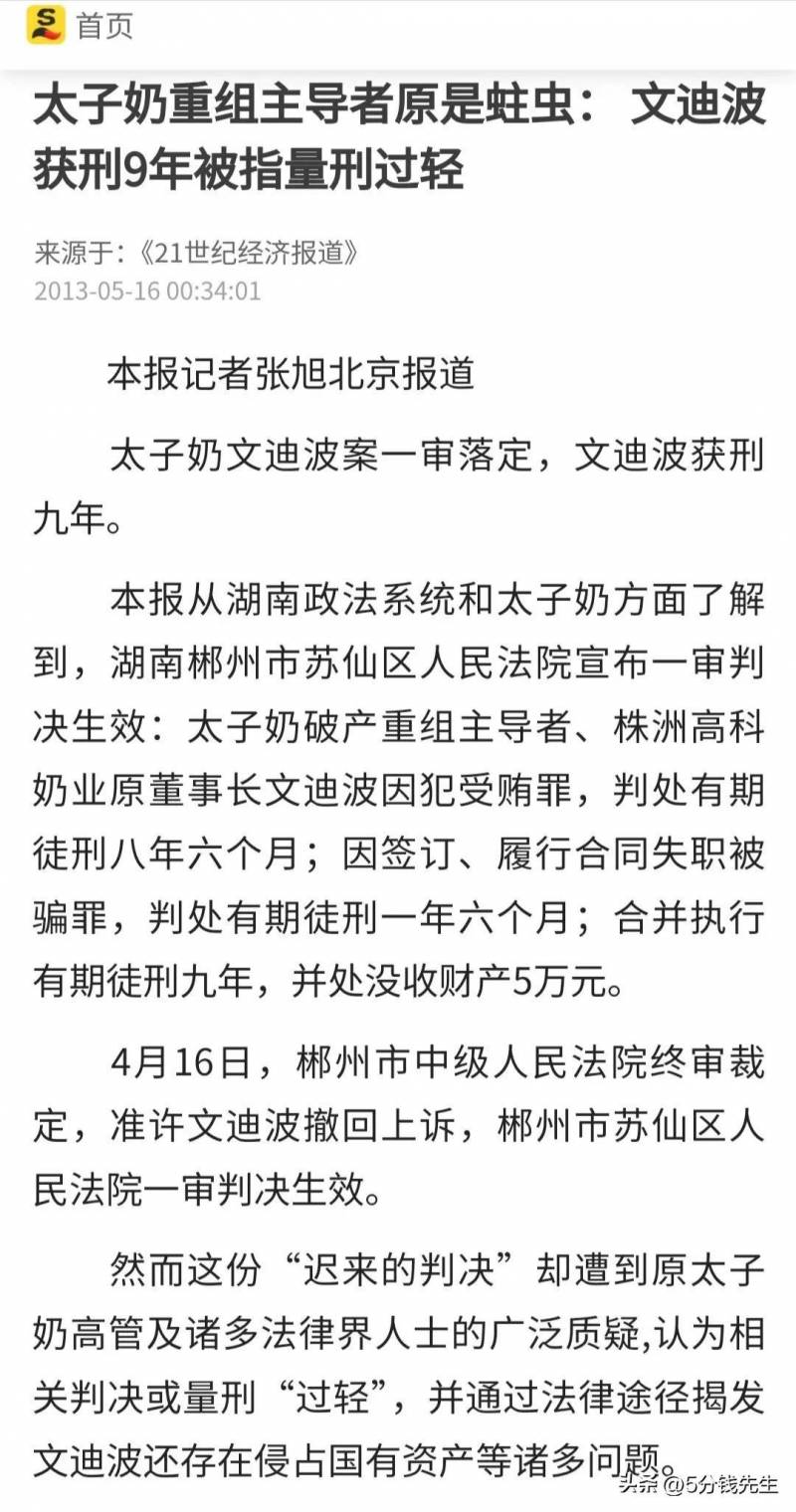 首页

太子奶重组主导者原是蛀虫： 文迪波获刑9年被指量刑过轻

来源于:《21世纪经济报道》
2013-05-16 00:34:01

本报记者张旭北京报道

太子奶文迪波案一审落定，文迪波获刑九年。

本报从湖南政法系统和太子奶方面了解到，湖南郴州市苏仙区人民法院宣布一审判决生效：太子奶破产重组主导者、株洲高科奶业原董事长文迪波因犯受贿罪，判处有期徒刑八年六个月；因签订、履行合同失职被骗罪，判处有期徒刑一年六个月；合并执行有期徒刑九年，并处没收财产5万元。

4月16日，郴州市中级人民法院终审裁定，准许文迪波撤回上诉，郴州市苏仙区人民法院一审判决生效。

然而这份“迟来的判决”却遭到原太子奶高管及诸多法律界人士的广泛质疑,认为相关判决或量刑“过轻”，并通过法律途径揭发文迪波还存在侵占国有资产等诸多问题。

头条 @5分钱先生